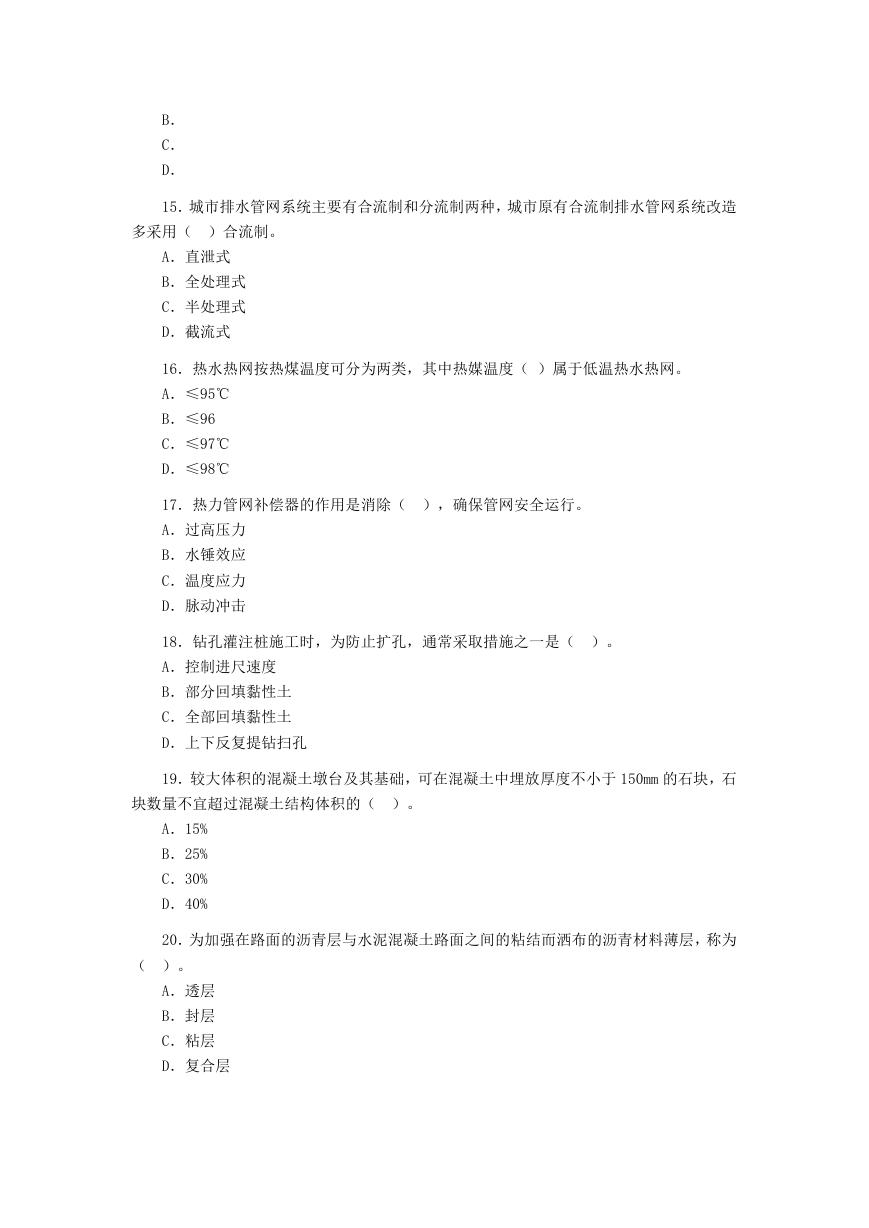 B.
C.
D.

15．城市排水管网系统主要有合流制和分流制两种，城市原有合流制排水管网系统改造多采用（　）合流制。
A．直泄式
B．全处理式
C．半处理式
D．截流式

16．热水热网按热煤温度可分为两类，其中热媒温度（ ）属于低温热水热网。
A．≤95℃
B．≤96
C．≤97℃
D．≤98℃

17．热力管网补偿器的作用是消除（　），确保管网安全运行。
A．过高压力
B．水锤效应
C．温度应力
D．脉动冲击

18．钻孔灌注桩施工时，为防止扩孔，通常采取措施之一是（　）。
A．控制进尺速度
B．部分回填黏性土
C．全部回填黏性土
D．上下反复提钻扫孔

19．较大体积的混凝土墩台及其基础，可在混凝土中埋放厚度不小于 150mm 的石块，石块数量不宜超过混凝土结构体积的（　）。
A．15%
B．25%
C．30%
D．40%

20．为加强在路面的沥青层与水泥混凝土路面之间的粘结而洒布的沥青材料薄层，称为（　）。
A．透层
B．封层
C．粘层
D．复合层